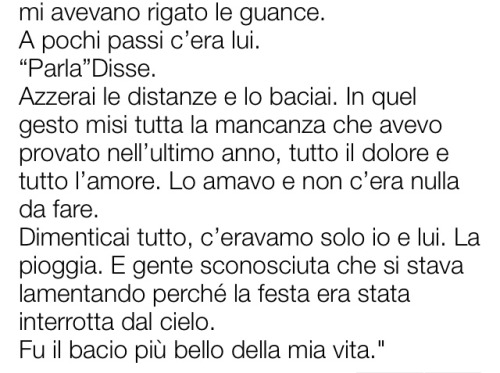 mi avevano rigato le guance.
A pochi passi c’era lui.
“Parla”Disse.
Azzerai le distanze e lo baciai. In quel gesto misi tutta la mancanza che avevo provato nell’ultimo anno, tutto il dolore e tutto l’amore. Lo amavo e non c’era nulla da fare.
Dimenticai tutto, c’eravamo solo io e lui. La pioggia. E gente sconosciuta che si stava lamentando perché la festa era stata interrotta dal cielo.
Fu il bacio più bello della mia vita."